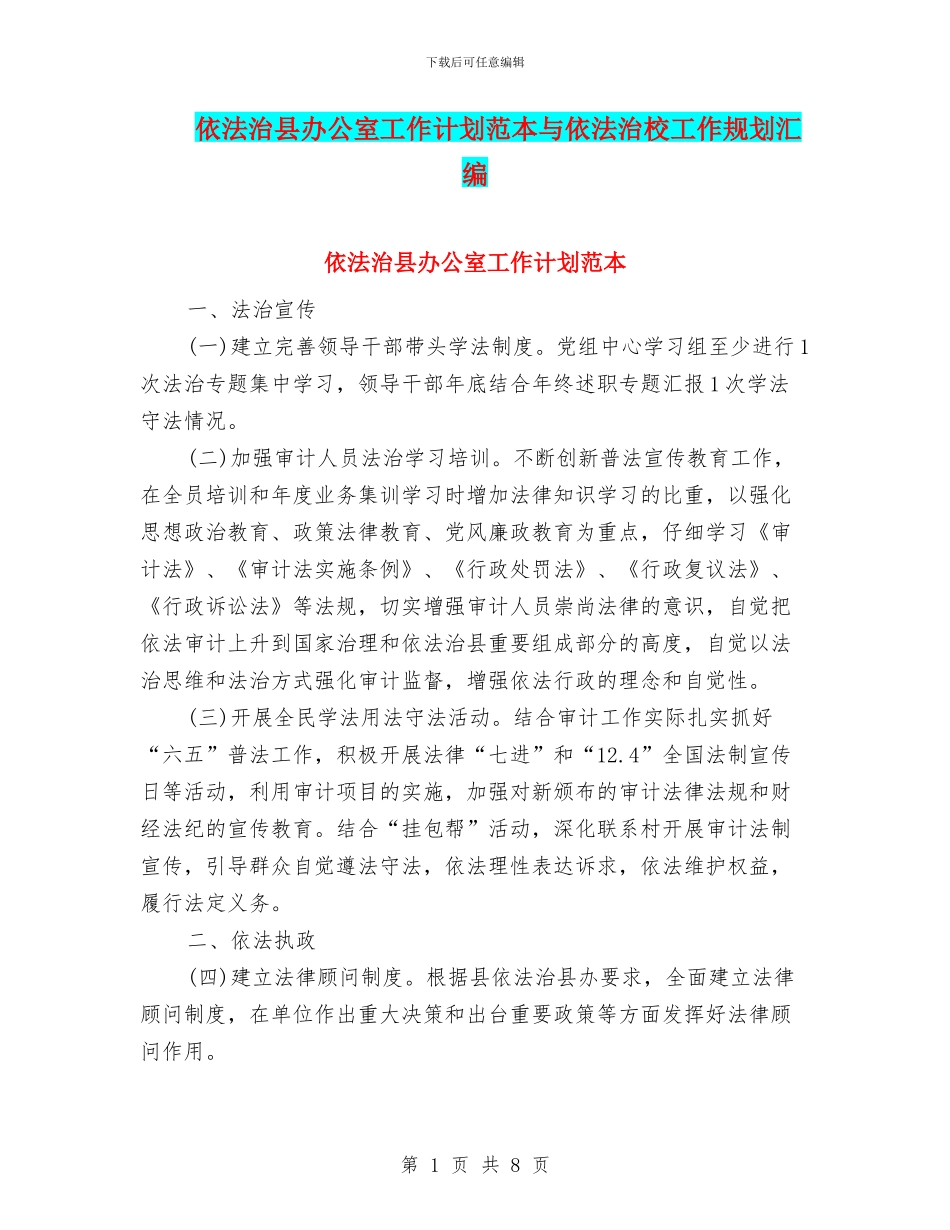 下载后可任意编辑

依法治县办公室工作计划范本与依法治校工作规划汇编

依法治县办公室工作计划范本

一、法治宣传

(一)建立完善领导干部带头学法制度。党组中心学习组至少进行1次法治专题集中学习，领导干部年底结合年终述职专题汇报1次学法守法情况。

(二)加强审计人员法治学习培训。不断创新普法宣传教育工作，在全员培训和年度业务集训学习时增加法律知识学习的比重，以强化思想政治教育、政策法律教育、党风廉政教育为重点，仔细学习《审计法》、《审计法实施条例》、《行政处罚法》、《行政复议法》、《行政诉讼法》等法规，切实增强审计人员崇尚法律的意识，自觉把依法审计上升到国家治理和依法治县重要组成部分的高度，自觉以法治思维和法治方式强化审计监督，增强依法行政的理念和自觉性。

(三)开展全民学法用法守法活动。结合审计工作实际扎实抓好“六五”普法工作，积极开展法律“七进”和“12.4”全国法制宣传日等活动，利用审计项目的实施，加强对新颁布的审计法律法规和财经法纪的宣传教育。结合“挂包帮”活动，深化联系村开展审计法制宣传，引导群众自觉遵法守法，依法理性表达诉求，依法维护权益，履行法定义务。

二、依法执政

(四)建立法律顾问制度。根据县依法治县办要求，全面建立法律顾问制度，在单位作出重大决策和出台重要政策等方面发挥好法律顾问作用。

第 1 页 共 8 页